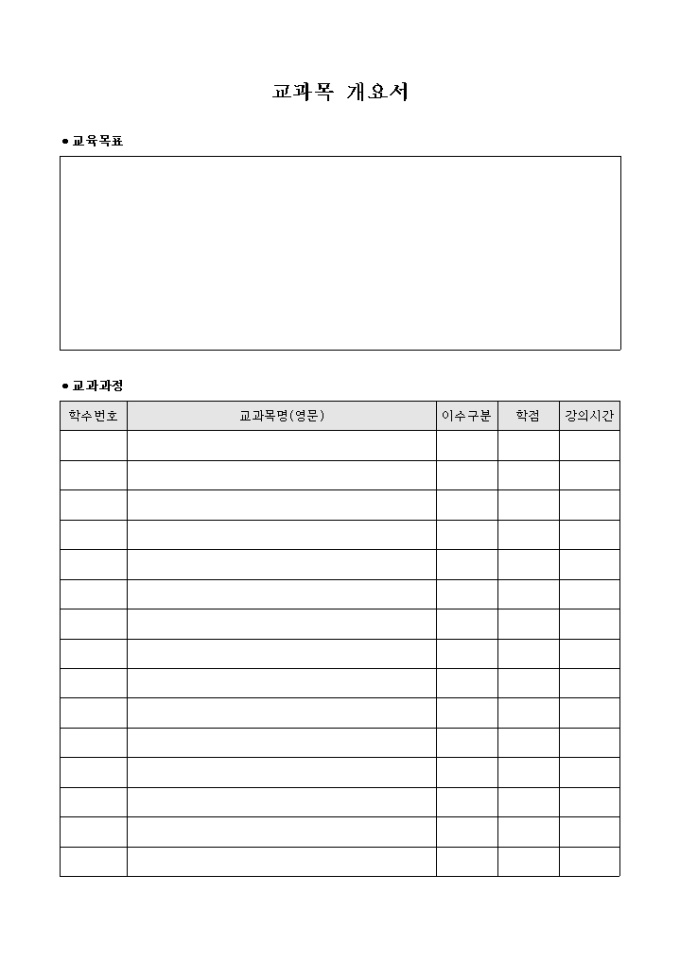 교과목 개요서

● 교육목표

● 교과과정

| 학수번호 | 교과목명(영문) | 이수구분 | 학점 | 강의시간 |
|---|---|---|---|---|
| | | | | |
| | | | | |
| | | | | |
| | | | | |
| | | | | |
| | | | | |
| | | | | |
| | | | | |
| | | | | |
| | | | | |
| | | | | |
| | | | | |
| | | | | |
| | | | | |
| | | | | |